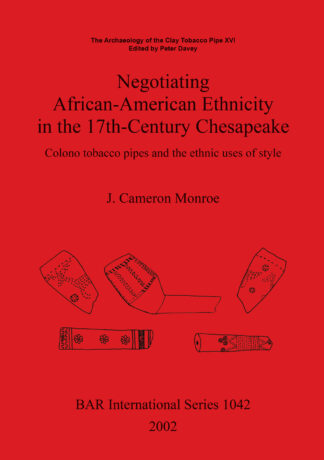 The Archaeology of the Clay Tobacco Pipe XVI
Edited by Peter Davey

Negotiating African-American Ethnicity in the 17th-Century Chesapeake

Colono tobacco pipes and the ethnic uses of style

J. Cameron Monroe

BAR International Series 1042
2002